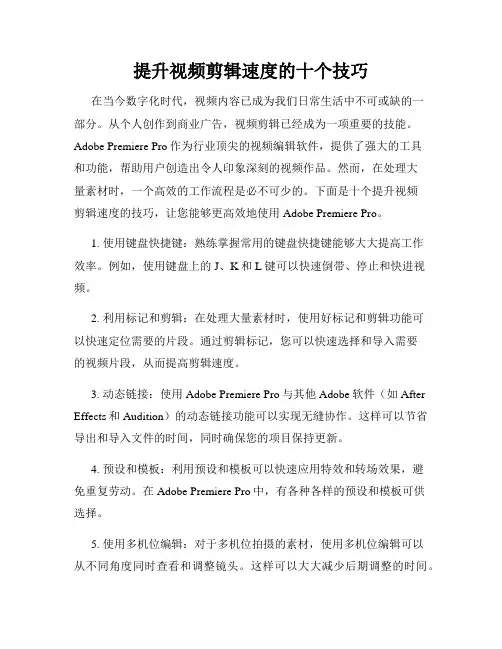 提升视频剪辑速度的十个技巧

在当今数字化时代，视频内容已成为我们日常生活中不可或缺的一部分。从个人创作到商业广告，视频剪辑已经成为一项重要的技能。Adobe Premiere Pro 作为行业顶尖的视频编辑软件，提供了强大的工具和功能，帮助用户创造出令人印象深刻的视频作品。然而，在处理大量素材时，一个高效的工作流程是必不可少的。下面是十个提升视频剪辑速度的技巧，让您能够更高效地使用 Adobe Premiere Pro。

1. 使用键盘快捷键：熟练掌握常用的键盘快捷键能够大大提高工作效率。例如，使用键盘上的 J、K 和 L 键可以快速倒带、停止和快进视频。

2. 利用标记和剪辑：在处理大量素材时，使用好标记和剪辑功能可以快速定位需要的片段。通过剪辑标记，您可以快速选择和导入需要的视频片段，从而提高剪辑速度。

3. 动态链接：使用 Adobe Premiere Pro 与其他 Adobe 软件（如 After Effects 和 Audition）的动态链接功能可以实现无缝协作。这样可以节省导出和导入文件的时间，同时确保您的项目保持更新。

4. 预设和模板：利用预设和模板可以快速应用特效和转场效果，避免重复劳动。在 Adobe Premiere Pro 中，有各种各样的预设和模板可供选择。

5. 使用多机位编辑：对于多机位拍摄的素材，使用多机位编辑可以从不同角度同时查看和调整镜头。这样可以大大减少后期调整的时间。